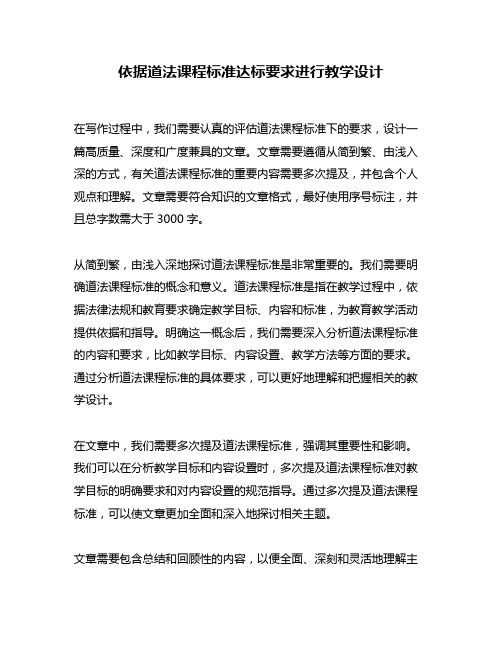 依据道法课程标准达标要求进行教学设计

在写作过程中，我们需要认真的评估道法课程标准下的要求，设计一篇高质量、深度和广度兼具的文章。文章需要遵循从简到繁、由浅入深的方式，有关道法课程标准的重要内容需要多次提及，并包含个人观点和理解。文章需要符合知识的文章格式，最好使用序号标注，并且总字数需大于 3000 字。

从简到繁，由浅入深地探讨道法课程标准是非常重要的。我们需要明确道法课程标准的概念和意义。道法课程标准是指在教学过程中，依据法律法规和教育要求确定教学目标、内容和标准，为教育教学活动提供依据和指导。明确这一概念后，我们需要深入分析道法课程标准的内容和要求，比如教学目标、内容设置、教学方法等方面的要求。通过分析道法课程标准的具体要求，可以更好地理解和把握相关的教学设计。

在文章中，我们需要多次提及道法课程标准，强调其重要性和影响。我们可以在分析教学目标和内容设置时，多次提及道法课程标准对教学目标的明确要求和对内容设置的规范指导。通过多次提及道法课程标准，可以使文章更加全面和深入地探讨相关主题。

文章需要包含总结和回顾性的内容，以便全面、深刻和灵活地理解主